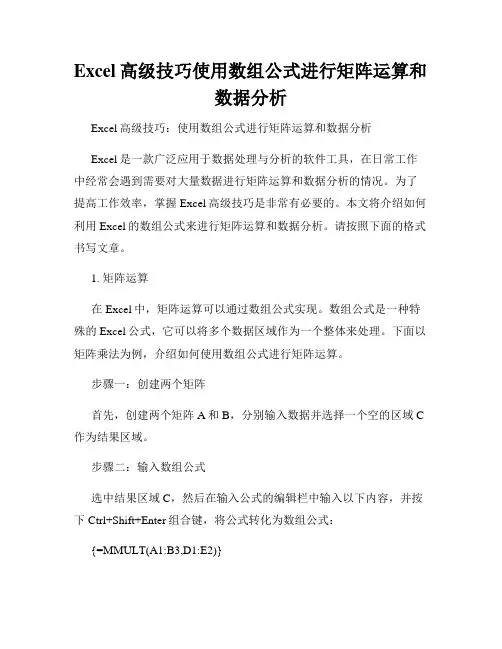 Excel 高级技巧使用数组公式进行矩阵运算和数据分析

Excel 高级技巧：使用数组公式进行矩阵运算和数据分析

Excel 是一款广泛应用于数据处理与分析的软件工具，在日常工作中经常会遇到需要对大量数据进行矩阵运算和数据分析的情况。为了提高工作效率，掌握 Excel 高级技巧是非常有必要的。本文将介绍如何利用 Excel 的数组公式来进行矩阵运算和数据分析。请按照下面的格式书写文章。

1. 矩阵运算

在 Excel 中，矩阵运算可以通过数组公式实现。数组公式是一种特殊的 Excel 公式，它可以将多个数据区域作为一个整体来处理。下面以矩阵乘法为例，介绍如何使用数组公式进行矩阵运算。

步骤一：创建两个矩阵

首先，创建两个矩阵 A 和 B，分别输入数据并选择一个空的区域 C 作为结果区域。

步骤二：输入数组公式

选中结果区域 C，然后在输入公式的编辑栏中输入以下内容，并按下 Ctrl+Shift+Enter 组合键，将公式转化为数组公式：

{=MMULT(A1:B3,D1:E2)}